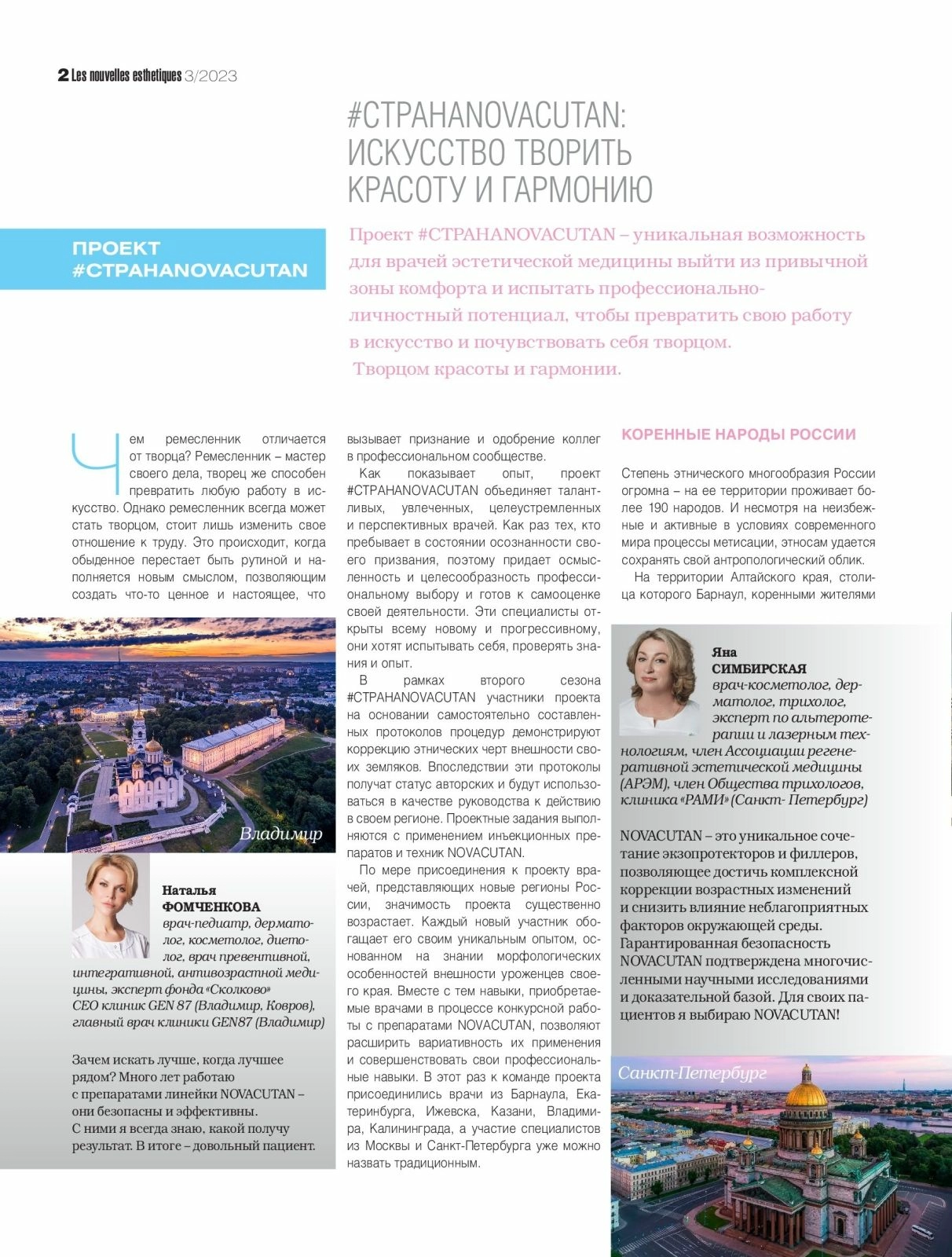 2 Les nouvelles esthetiques 3/2023

#СТРАНАNOVACUTAN: ИСКУССТВО ТВОРИТЬ КРАСОТУ И ГАРМОНИЮ

ПРОЕКТ #СТРАНАNOVACUTAN

Проект #СТРАНАNOVACUTAN – уникальная возможность для врачей эстетической медицины выйти из привычной зоны комфорта и испытать профессионально-личностный потенциал, чтобы превратить свою работу в искусство и почувствовать себя творцом. Творцом красоты и гармонии.

Чем ремесленник отличается от творца? Ремесленник – мастер своего дела, творец же способен превратить любую работу в искусство. Однако ремесленник всегда может стать творцом, стоит лишь изменить свое отношение к труду. Это происходит, когда обыденное перестает быть рутиной и наполняется новым смыслом, позволяющим создать что-то ценное и настоящее, что

Владимир

Наталья
ФОМЧЕНКОВА
врач-педиатр, дерматолог, косметолог, диетолог, врач превентивной, интегративной, антивозрастной медицины, эксперт фонда «Сколково»
CEO клиник GEN 87 (Владимир, Ковров), главный врач клиники GEN87 (Владимир)

Зачем искать лучше, когда лучшее рядом? Много лет работаю с препаратами линейки NOVACUTAN – они безопасны и эффективны. С ними я всегда знаю, какой получу результат. В итоге – довольный пациент.

вызывает признание и одобрение коллег в профессиональном сообществе.

Как показывает опыт, проект #СТРАНАNOVACUTAN объединяет талантливых, увлеченных, целеустремленных и перспективных врачей. Как раз тех, кто пребывает в состоянии осознанности своего призвания, поэтому придает осмысленность и целесообразность профессиональному выбору и готов к самооценке своей деятельности. Эти специалисты открыты всему новому и прогрессивному, они хотят испытывать себя, проверять знания и опыт.

В рамках второго сезона #СТРАНАNOVACUTAN участники проекта на основании самостоятельно составленных протоколов процедур демонстрируют коррекцию этнических черт внешности своих земляков. Впоследствии эти протоколы получат статус авторских и будут использоваться в качестве руководства к действию в своем регионе. Проектные задания выполняются с применением инъекционных препаратов и техник NOVACUTAN.

По мере присоединения к проекту врачей, представляющих новые регионы России, значимость проекта существенно возрастает. Каждый новый участник обогащает его своим уникальным опытом, основанном на знании морфологических особенностей внешности уроженцев своего края. Вместе с тем навыки, приобретаемые врачами в процессе конкурсной работы с препаратами NOVACUTAN, позволяют расширить вариативность их применения и совершенствовать свои профессиональные навыки. В этот раз к команде проекта присоединились врачи из Барнаула, Екатеринбурга, Ижевска, Казани, Владимира, Калининграда, а участие специалистов из Москвы и Санкт-Петербурга уже можно назвать традиционным.

КОРЕННЫЕ НАРОДЫ РОССИИ

Степень этнического многообразия России огромна – на ее территории проживает более 190 народов. И несмотря на неизбежные и активные в условиях современного мира процессы метисации, этносам удается сохранять свой антропологический облик.

На территории Алтайского края, столица которого Барнаул, коренными жителями

Яна
СИМБИРСКАЯ
врач-косметолог, дерматолог, трихолог, эксперт по альтеротерапии и лазерным технологиям, член Ассоциации регенеративной эстетической медицины (АРЭМ), член Общества трихологов, клиника «РАМИ» (Санкт- Петербург)

NOVACUTAN – это уникальное сочетание экзопротекторов и филлеров, позволяющее достичь комплексной коррекции возрастных изменений и снизить влияние неблагоприятных факторов окружающей среды. Гарантированная безопасность NOVACUTAN подтверждена многочисленными научными исследованиями и доказательной базой. Для своих пациентов я выбираю NOVACUTAN!

Санкт-Петербург